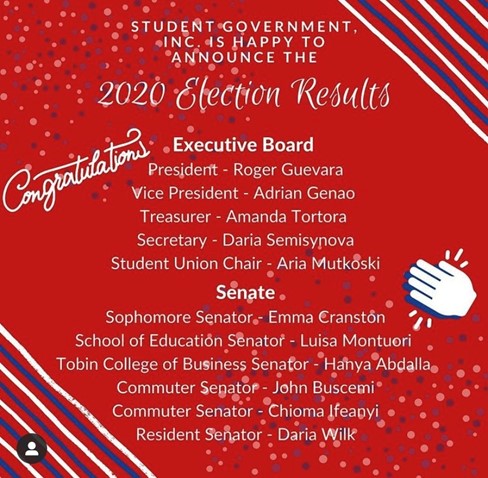 STUDENT GOVERNMENT, INC. IS HAPPY TO ANNOUNCE THE

2020 Election Results

Congratulations

Executive Board
President - Roger Guevara
Vice President - Adrian Genao
Treasurer - Amanda Tortora
Secretary - Daria Semisynova
Student Union Chair - Aria Mutkoski

Senate
Sophomore Senator - Emma Cranston
School of Education Senator - Luisa Montuori
Tobin College of Business Senator - Hanya Abdalla
Commuter Senator - John Buscemi
Commuter Senator - Chioma Ifeanyi
Resident Senator - Daria Wilk